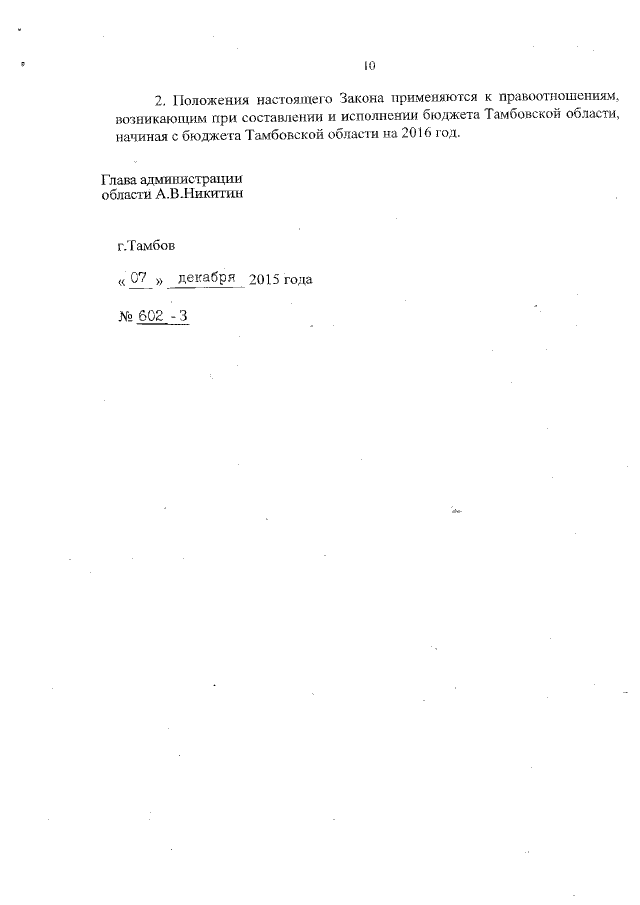 10

2. Положения настоящего Закона применяются к правоотношениям, возникающим при составлении и исполнении бюджета Тамбовской области, начиная с бюджета Тамбовской области на 2016 год.

Глава администрации
области А.В.Никитин

г.Тамбов

« 07 » декабря 2015 года

№ 602 - З